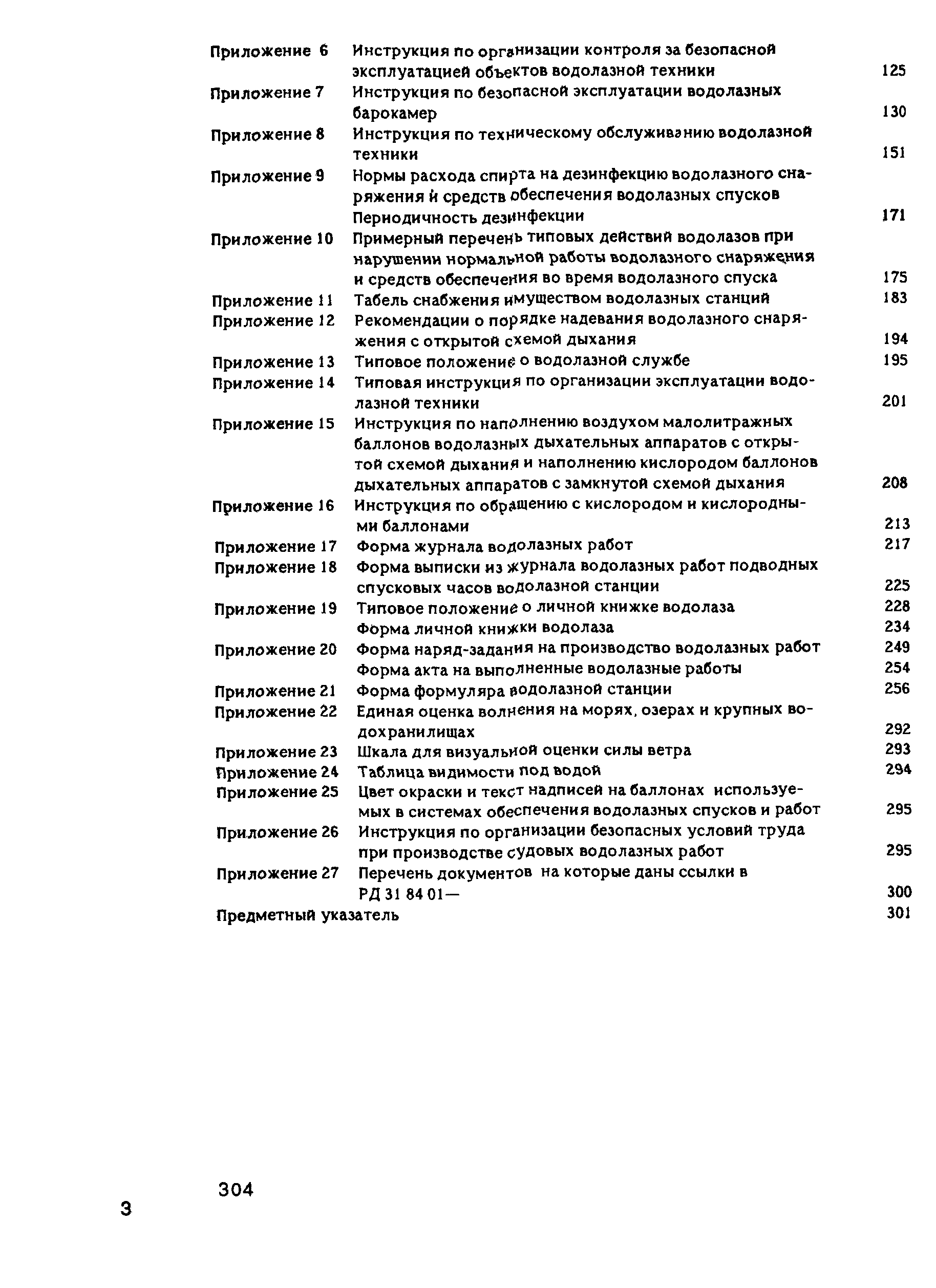 Приложение 6 Инструкция по организации контроля за безопасной эксплуатацией объектов водолазной техники 125

Приложение 7 Инструкция по безопасной эксплуатации водолазных барокамер 130

Приложение 8 Инструкция по техническому обслуживанию водолазной техники 151

Приложение 9 Нормы расхода спирта на дезинфекцию водолазного снаряжения и средств обеспечения водолазных спусков Периодичность дезинфекции 171

Приложение 10 Примерный перечень типовых действий водолазов при нарушении нормальной работы водолазного снаряжения и средств обеспечения во время водолазного спуска 175

Приложение 11 Табель снабжения имуществом водолазных станций 183

Приложение 12 Рекомендации о порядке надевания водолазного снаряжения с открытой схемой дыхания 194

Приложение 13 Типовое положение о водолазной службе 195

Приложение 14 Типовая инструкция по организации эксплуатации водолазной техники 201

Приложение 15 Инструкция по наполнению воздухом малолитражных баллонов водолазных дыхательных аппаратов с открытой схемой дыхания и наполнению кислородом баллонов дыхательных аппаратов с замкнутой схемой дыхания 208

Приложение 16 Инструкция по обращению с кислородом и кислородными баллонами 213

Приложение 17 Форма журнала водолазных работ 217

Приложение 18 Форма выписки из журнала водолазных работ подводных спусковых часов водолазной станции 225

Приложение 19 Типовое положение о личной книжке водолаза 228
Форма личной книжки водолаза 234

Приложение 20 Форма наряд-задания на производство водолазных работ 249
Форма акта на выполненные водолазные работы 254

Приложение 21 Форма формуляра водолазной станции 256

Приложение 22 Единая оценка волнения на морях, озерах и крупных водохранилищах 292

Приложение 23 Шкала для визуальной оценки силы ветра 293

Приложение 24 Таблица видимости под водой 294

Приложение 25 Цвет окраски и текст надписей на баллонах используемых в системах обеспечения водолазных спусков и работ 295

Приложение 26 Инструкция по организации безопасных условий труда при производстве судовых водолазных работ 295

Приложение 27 Перечень документов на которые даны ссылки в РД 31 84 01— 300

Предметный указатель 301

304

3